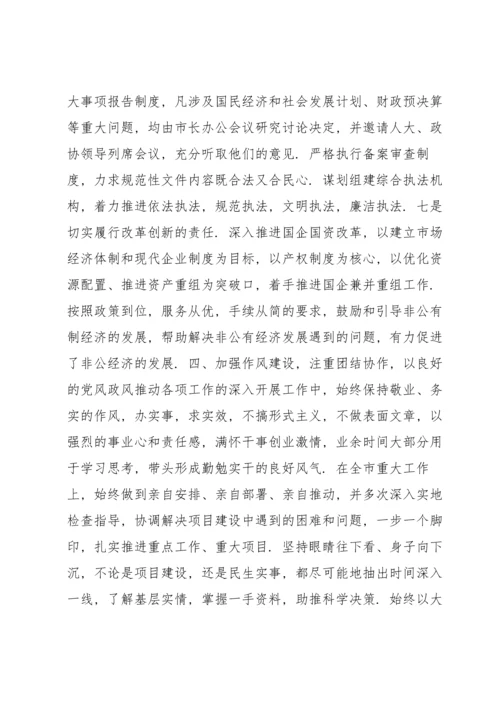 大事项报告制度，凡涉及国民经济和社会发展计划、财政预决算等重大问题，均由市长办公会议研究讨论决定，并邀请人大、政协领导列席会议，充分听取他们的意见．严格执行备案审查制度，力求规范性文件内容既合法又合民心．谋划组建综合执法机构，着力推进依法执法，规范执法，文明执法，廉洁执法．七是切实履行改革创新的责任．深入推进国企国资改革，以建立市场经济体制和现代企业制度为目标，以产权制度为核心，以优化资源配置、推进资产重组为突破口，着手推进国企兼并重组工作．按照政策到位，服务从优，手续从简的要求，鼓励和引导非公有制经济的发展，帮助解决非公有经济发展遇到的问题，有力促进了非公经济的发展．四、加强作风建设，注重团结协作，以良好的党风政风推动各项工作的深入开展工作中，始终保持敬业、务实的作风，办实事，求实效，不搞形式主义，不做表面文章，以强烈的事业心和责任感，满怀干事创业激情，业余时间大部分用于学习思考，带头形成勤勉实干的良好风气．在全市重大工作上，始终做到亲自安排、亲自部署、亲自推动，并多次深入实地检查指导，协调解决项目建设中遇到的困难和问题，一步一个脚印，扎实推进重点工作、重大项目．坚持眼睛往下看、身子向下沉，不论是项目建设，还是民生实事，都尽可能地抽出时间深入一线，了解基层实情，掌握一手资料，助推科学决策．始终以大